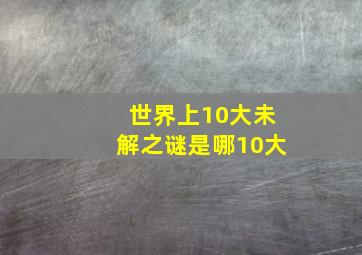 世界上10大未解之谜是哪10大